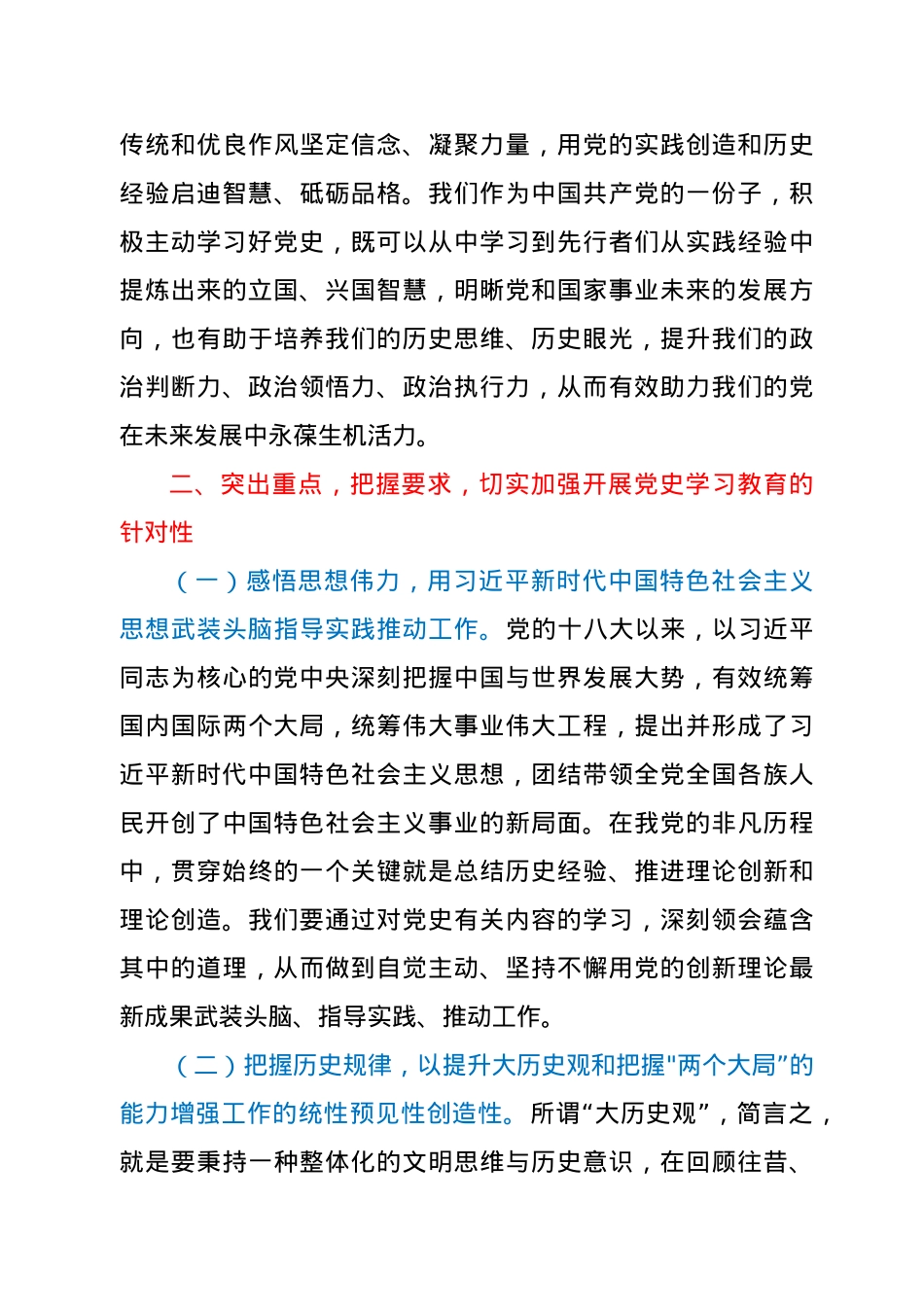 传统和优良作风坚定信念、凝聚力量，用党的实践创造和历史经验启迪智慧、砥砺品格。我们作为中国共产党的一份子，积极主动学习好党史，既可以从中学习到先行者们从实践经验中提炼出来的立国、兴国智慧，明晰党和国家事业未来的发展方向，也有助于培养我们的历史思维、历史眼光，提升我们的政治判断力、政治领悟力、政治执行力，从而有效助力我们的党在未来发展中永葆生机活力。

二、突出重点，把握要求，切实加强开展党史学习教育的针对性

（一）感悟思想伟力，用习近平新时代中国特色社会主义思想武装头脑指导实践推动工作。党的十八大以来，以习近平同志为核心的党中央深刻把握中国与世界发展大势，有效统筹国内国际两个大局，统筹伟大事业伟大工程，提出并形成了习近平新时代中国特色社会主义思想，团结带领全党全国各族人民开创了中国特色社会主义事业的新局面。在我党的非凡历程中，贯穿始终的一个关键就是总结历史经验、推进理论创新和理论创造。我们要通过对党史有关内容的学习，深刻领会蕴含其中的道理，从而做到自觉主动、坚持不懈用党的创新理论最新成果武装头脑、指导实践、推动工作。

（二）把握历史规律，以提升大历史观和把握"两个大局”的能力增强工作的统性预见性创造性。所谓“大历史观”，简言之，就是要秉持一种整体化的文明思维与历史意识，在回顾往昔、